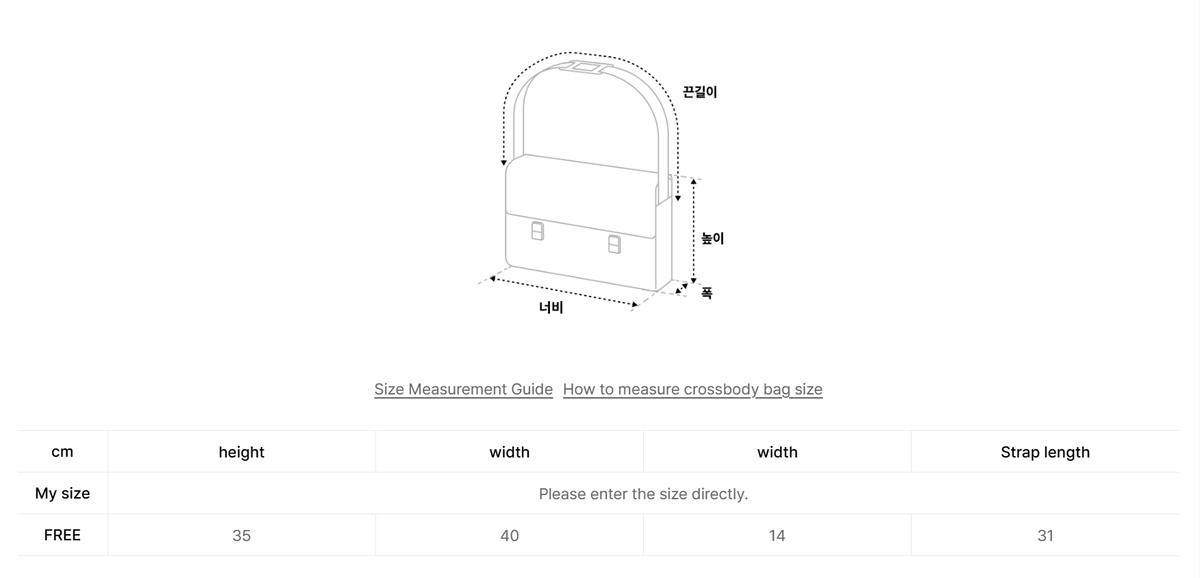 끈길이

높이

폭

너비

Size Measurement Guide How to measure crossbody bag size

| cm | height | width | width | Strap length |
|---|---|---|---|---|
| My size | Please enter the size directly. | | | |
| FREE | 35 | 40 | 14 | 31 |